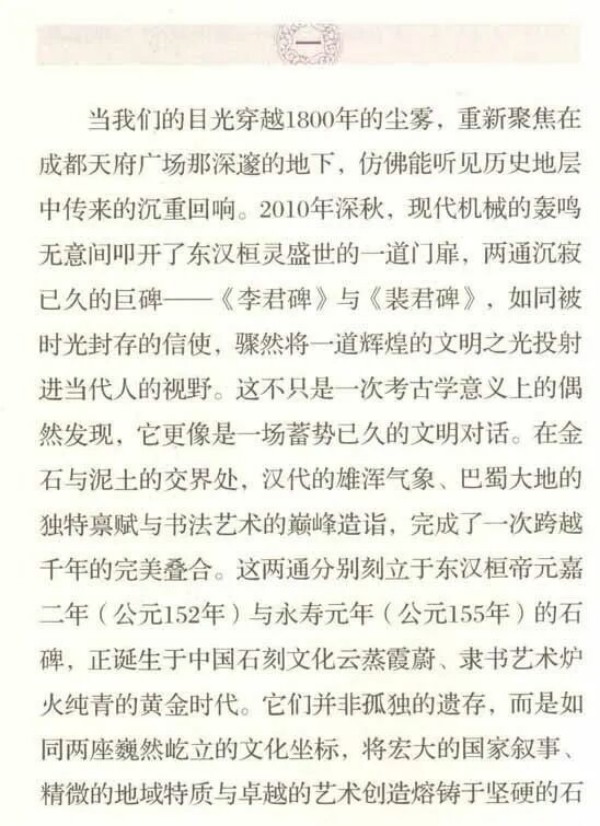 一

当我们的目光穿越1800年的尘雾，重新聚焦在成都天府广场那深邃的地下，仿佛能听见历史地层中传来的沉重回响。2010年深秋，现代机械的轰鸣无意间叩开了东汉桓灵盛世的一道门扉，两通沉寂已久的巨碑——《李君碑》与《裴君碑》，如同被时光封存的信使，骤然将一道辉煌的文明之光投射进当代人的视野。这不只是一次考古学意义上的偶然发现，它更像是一场蓄势已久的文明对话。在金石与泥土的交界处，汉代的雄浑气象、巴蜀大地的独特禀赋与书法艺术的巅峰造诣，完成了一次跨越千年的完美叠合。这两通分别刻立于东汉桓帝元嘉二年（公元152年）与永寿元年（公元155年）的石碑，正诞生于中国石刻文化云蒸霞蔚、隶书艺术炉火纯青的黄金时代。它们并非孤独的遗存，而是如同两座巍然屹立的文化坐标，将宏大的国家叙事、精微的地域特质与卓越的艺术创造熔铸于坚硬的石